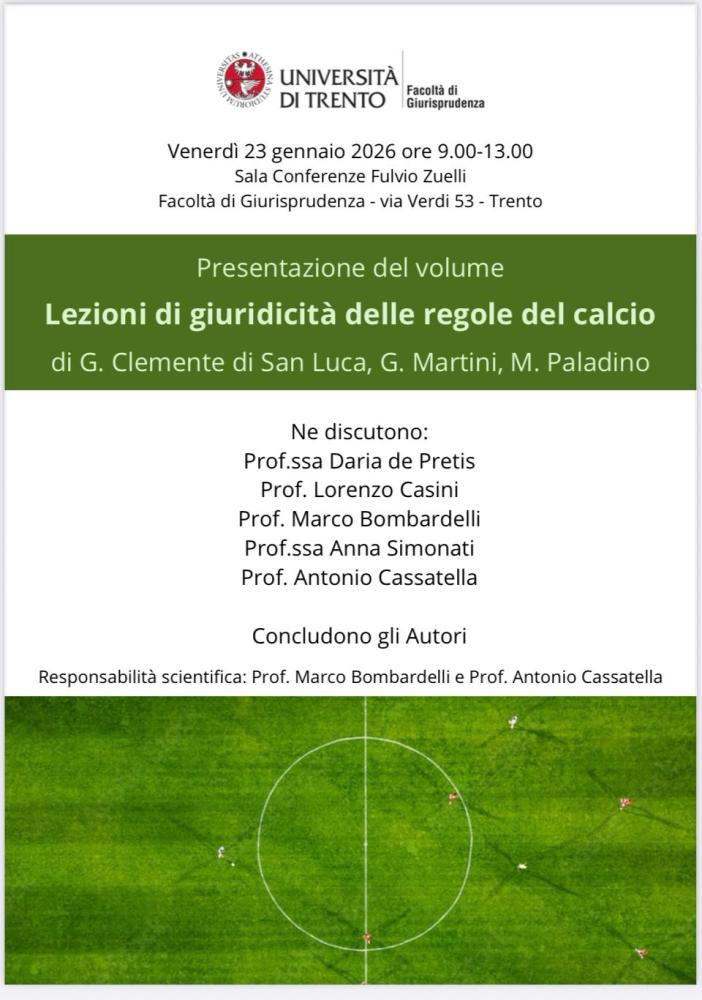 UNIVERSITÀ DI TRENTO
Facoltà di Giurisprudenza

Venerdì 23 gennaio 2026 ore 9.00-13.00
Sala Conferenze Fulvio Zuelli
Facoltà di Giurisprudenza - via Verdi 53 - Trento

Presentazione del volume
Lezioni di giuridicità delle regole del calcio
di G. Clemente di San Luca, G. Martini, M. Paladino

Ne discutono:
Prof.ssa Daria de Pretis
Prof. Lorenzo Casini
Prof. Marco Bombardelli
Prof.ssa Anna Simonati
Prof. Antonio Cassatella

Concludono gli Autori

Responsabilità scientifica: Prof. Marco Bombardelli e Prof. Antonio Cassatella